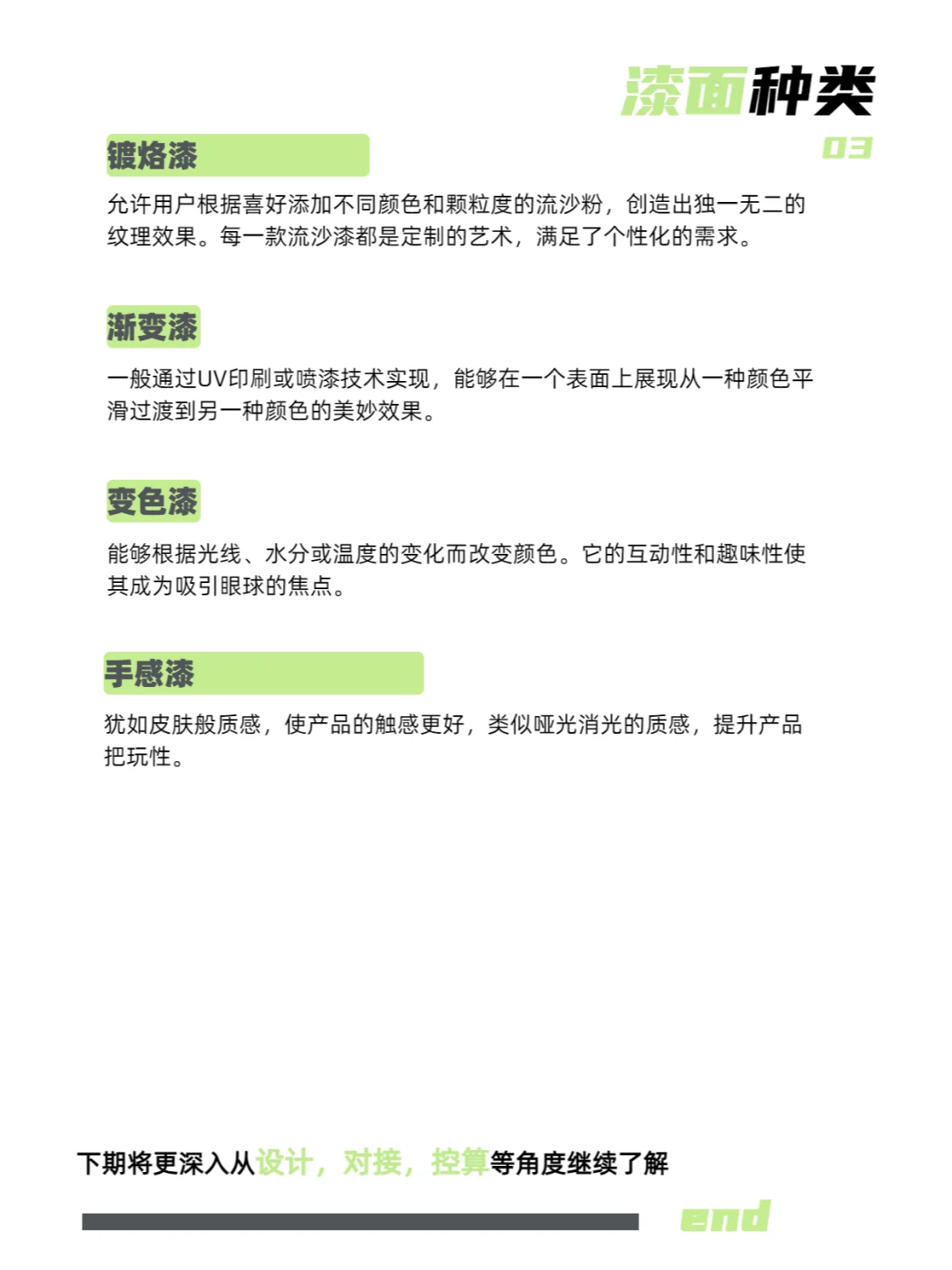 漆面种类

03

镀烙漆

允许用户根据喜好添加不同颜色和颗粒度的流沙粉，创造出独一无二的纹理效果。每一款流沙漆都是定制的艺术，满足了个性化的需求。

渐变漆

一般通过UV印刷或喷漆技术实现，能够在一个表面上展现从一种颜色平滑过渡到另一种颜色的美妙效果。

变色漆

能够根据光线、水分或温度的变化而改变颜色。它的互动性和趣味性使其成为吸引眼球的焦点。

手感漆

犹如皮肤般质感，使产品的触感更好，类似哑光消光的质感，提升产品把玩性。

下期将更深入从设计，对接，控算等角度继续了解

end